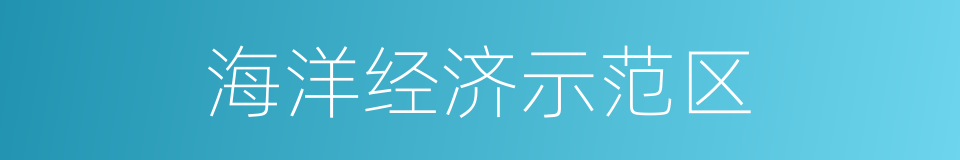 海洋经济示范区